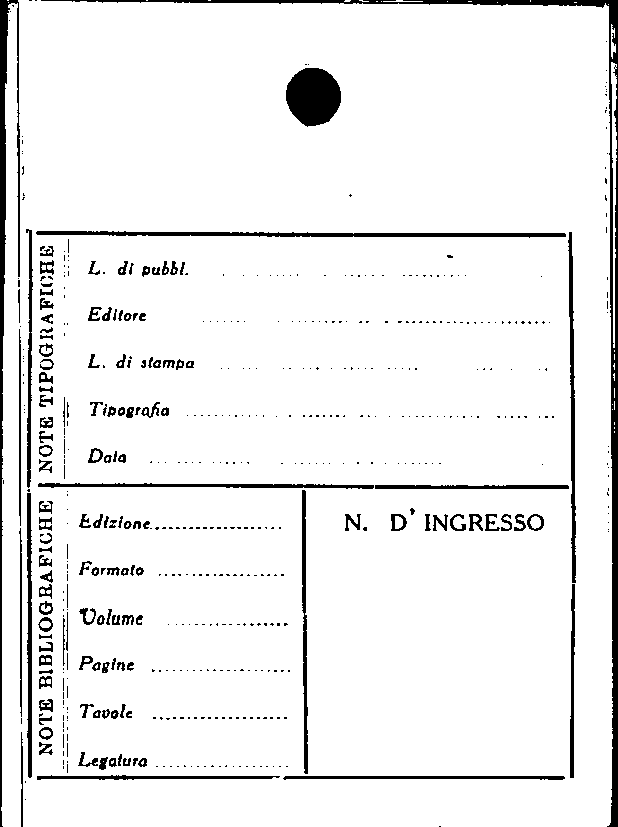 NOTE TIPOGRAFICHE

L. di pubbl. ____

Editore ____

L. di stampa ____

Tipografia ____

Data ____

NOTE BIBLIOGRAFICHE

Edizione ____

Formato ____

Volume ____

Pagine ____

Tavole ____

Legatura ____

N. D' INGRESSO